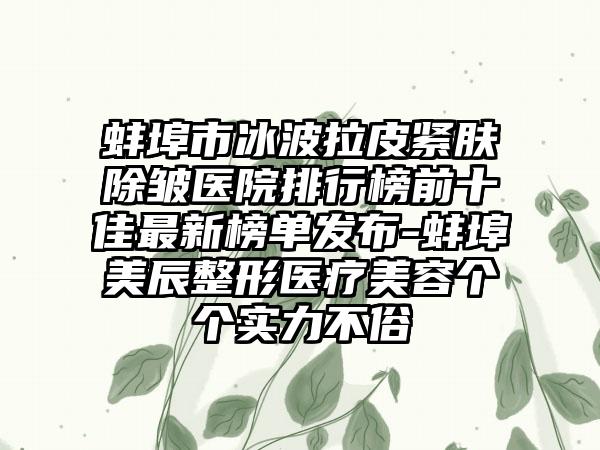 蚌埠市冰波拉皮紧肤除皱医院排行榜前十佳最新榜单发布-蚌埠美辰整形医疗美容个个实力不俗